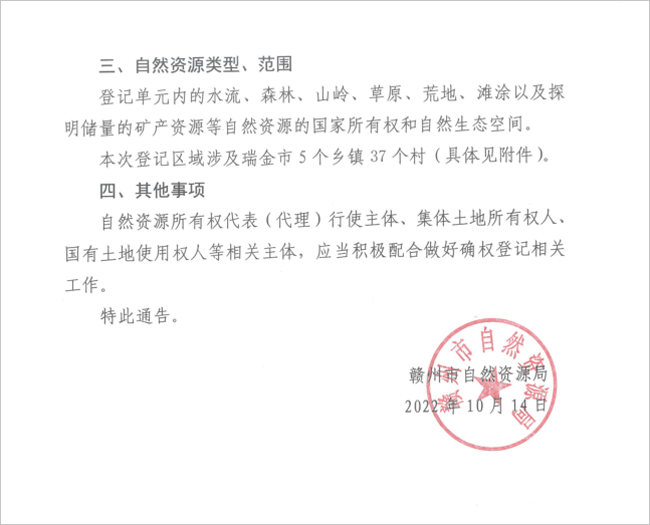 三、自然资源类型、范围

登记单元内的水流、森林、山岭、草原、荒地、滩涂以及探明储量的矿产资源等自然资源的国家所有权和自然生态空间。

本次登记区域涉及瑞金市 5 个乡镇 37 个村（具体见附件）。

四、其他事项

自然资源所有权代表（代理）行使主体、集体土地所有权人、国有土地使用权人等相关主体，应当积极配合做好确权登记相关工作。

特此通告。

赣州市自然资源局

2022 年 10 月 14 日

赣州市自然资源局